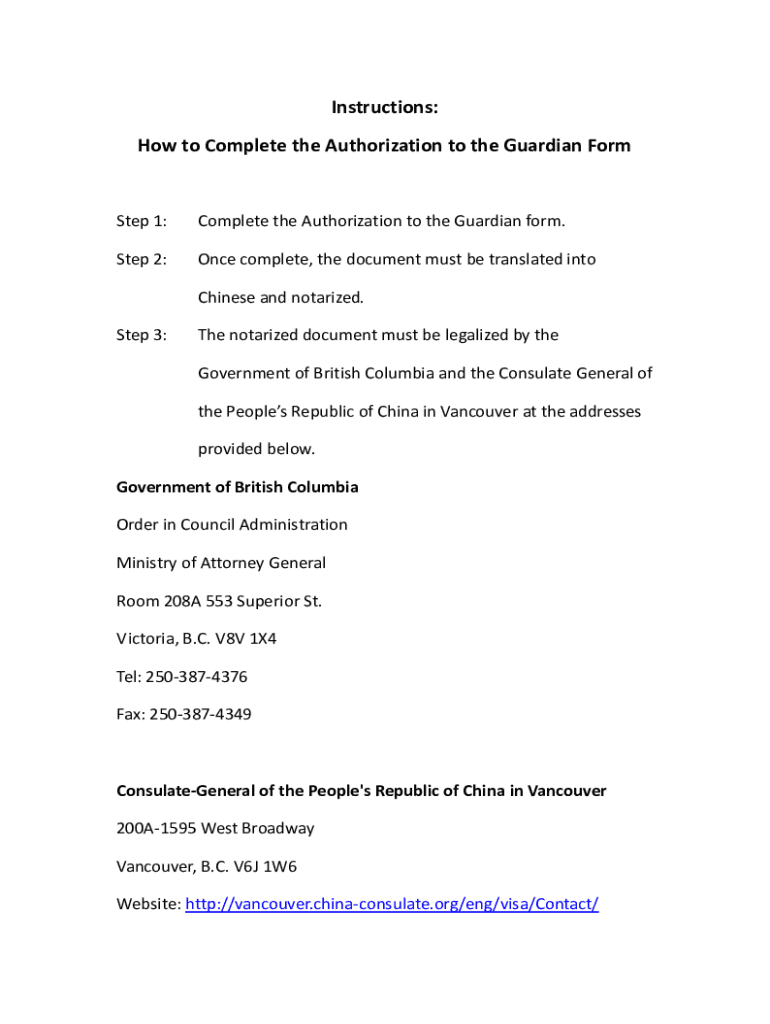 Instructions:

How to Complete the Authorization to the Guardian Form

Step 1: Complete the Authorization to the Guardian form.

Step 2: Once complete, the document must be translated into Chinese and notarized.

Step 3: The notarized document must be legalized by the Government of British Columbia and the Consulate General of the People's Republic of China in Vancouver at the addresses provided below.

Government of British Columbia

Order in Council Administration

Ministry of Attorney General

Room 208A 553 Superior St.

Victoria, B.C. V8V 1X4

Tel: 250-387-4376

Fax: 250-387-4349

Consulate-General of the People's Republic of China in Vancouver

200A-1595 West Broadway

Vancouver, B.C. V6J 1W6

Website: http://vancouver.china-consulate.org/eng/visa/Contact/